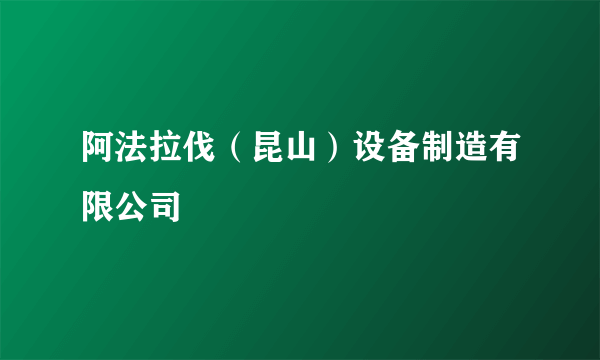 阿法拉伐（昆山）设备制造有限公司